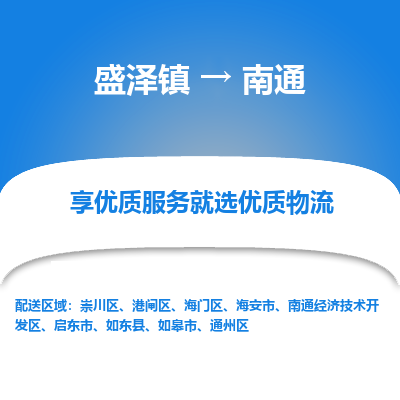 盛泽镇 → 南通

享优质服务就选优质物流

配送区域：崇川区、港闸区、海门区、海安市、南通经济技术开发区、启东市、如东县、如皋市、通州区